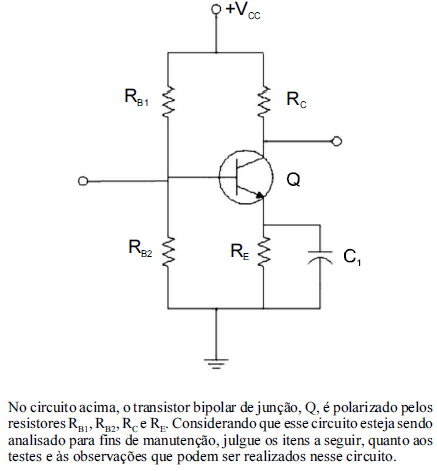 $+V_{CC}$

$R_{B1}$

$R_C$

Q

$R_{B2}$

$R_E$

$C_1$

No circuito acima, o transistor bipolar de junção, Q, é polarizado pelos resistores $R_{B1}$, $R_{B2}$, $R_C$ e $R_E$. Considerando que esse circuito esteja sendo analisado para fins de manutenção, julgue os itens a seguir, quanto aos testes e às observações que podem ser realizados nesse circuito.